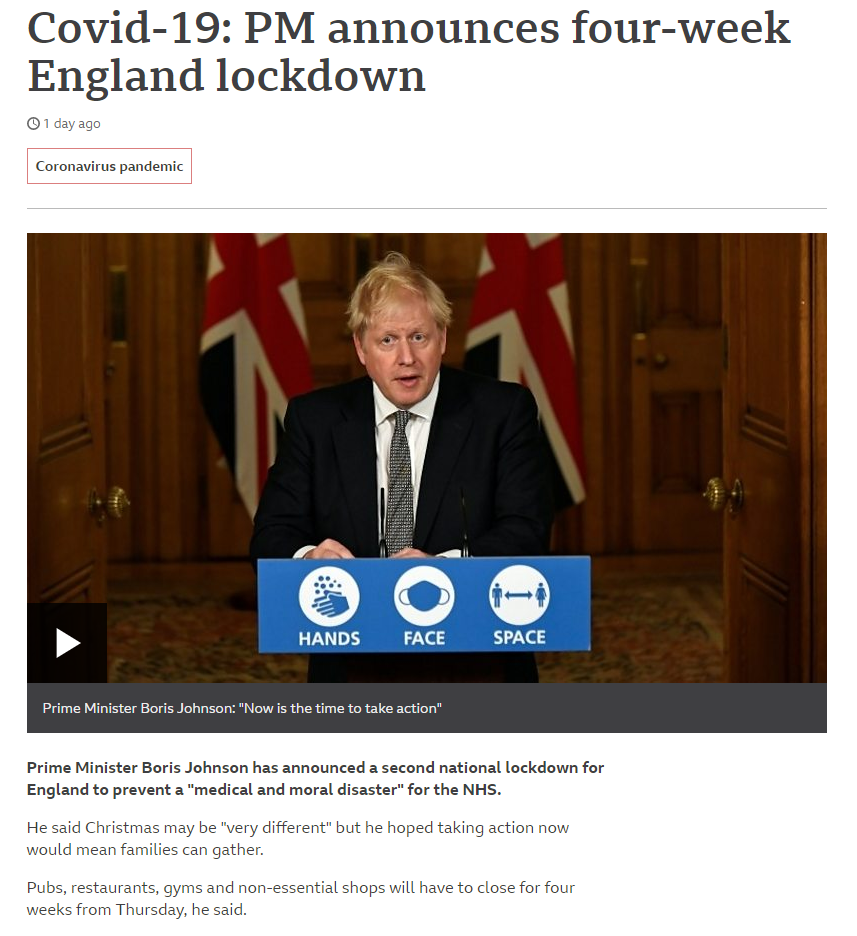 Covid-19: PM announces four-week England lockdown

1 day ago

Coronavirus pandemic

HANDS FACE SPACE

Prime Minister Boris Johnson: "Now is the time to take action"

Prime Minister Boris Johnson has announced a second national lockdown for England to prevent a "medical and moral disaster" for the NHS.

He said Christmas may be "very different" but he hoped taking action now would mean families can gather.

Pubs, restaurants, gyms and non-essential shops will have to close for four weeks from Thursday, he said.